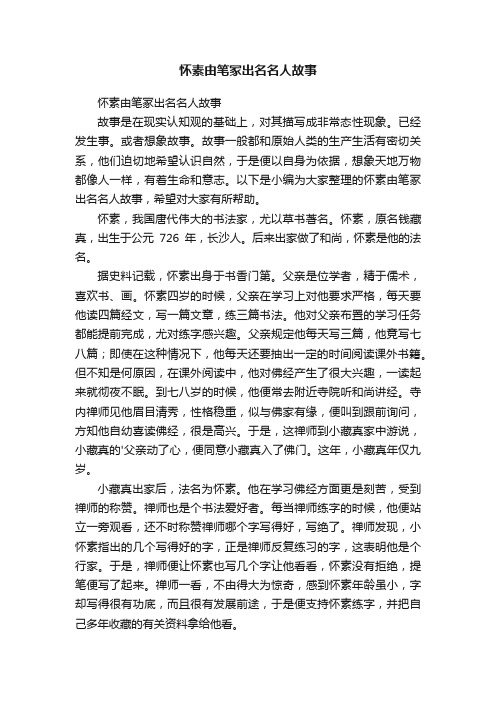 怀素由笔冢出名名人故事

怀素由笔冢出名名人故事

故事是在现实认知观的基础上，对其描写成非常态性现象。已经发生事。或者想象故事。故事一般都和原始人类的生产生活有密切关系，他们迫切地希望认识自然，于是便以自身为依据，想象天地万物都像人一样，有着生命和意志。以下是小编为大家整理的怀素由笔冢出名名人故事，希望对大家有所帮助。

怀素，我国唐代伟大的书法家，尤以草书著名。怀素，原名钱藏真，出生于公元 726 年，长沙人。后来出家做了和尚，怀素是他的法名。

据史料记载，怀素出身于书香门第。父亲是位学者，精于儒术，喜欢书、画。怀素四岁的时候，父亲在学习上对他要求严格，每天要他读四篇经文，写一篇文章，练三篇书法。他对父亲布置的学习任务都能提前完成，尤对练字感兴趣。父亲规定他每天写三篇，他竟写七八篇；即使在这种情况下，他每天还要抽出一定的时间阅读课外书籍。但不知是何原因，在课外阅读中，他对佛经产生了很大兴趣，一读起来就彻夜不眠。到七八岁的时候，他便常去附近寺院听和尚讲经。寺内禅师见他眉目清秀，性格稳重，似与佛家有缘，便叫到跟前询问，方知他自幼喜读佛经，很是高兴。于是，这禅师到小藏真家中游说，小藏真的'父亲动了心，便同意小藏真入了佛门。这年，小藏真年仅九岁。

小藏真出家后，法名为怀素。他在学习佛经方面更是刻苦，受到禅师的称赞。禅师也是个书法爱好者。每当禅师练字的时候，他便站立一旁观看，还不时称赞禅师哪个字写得好，写绝了。禅师发现，小怀素指出的几个写得好的字，正是禅师反复练习的字，这表明他是个行家。于是，禅师便让怀素也写几个字让他看看，怀素没有拒绝，提笔便写了起来。禅师一看，不由得大为惊奇，感到怀素年龄虽小，字却写得很有功底，而且很有发展前途，于是便支持怀素练字，并把自己多年收藏的有关资料拿给他看。